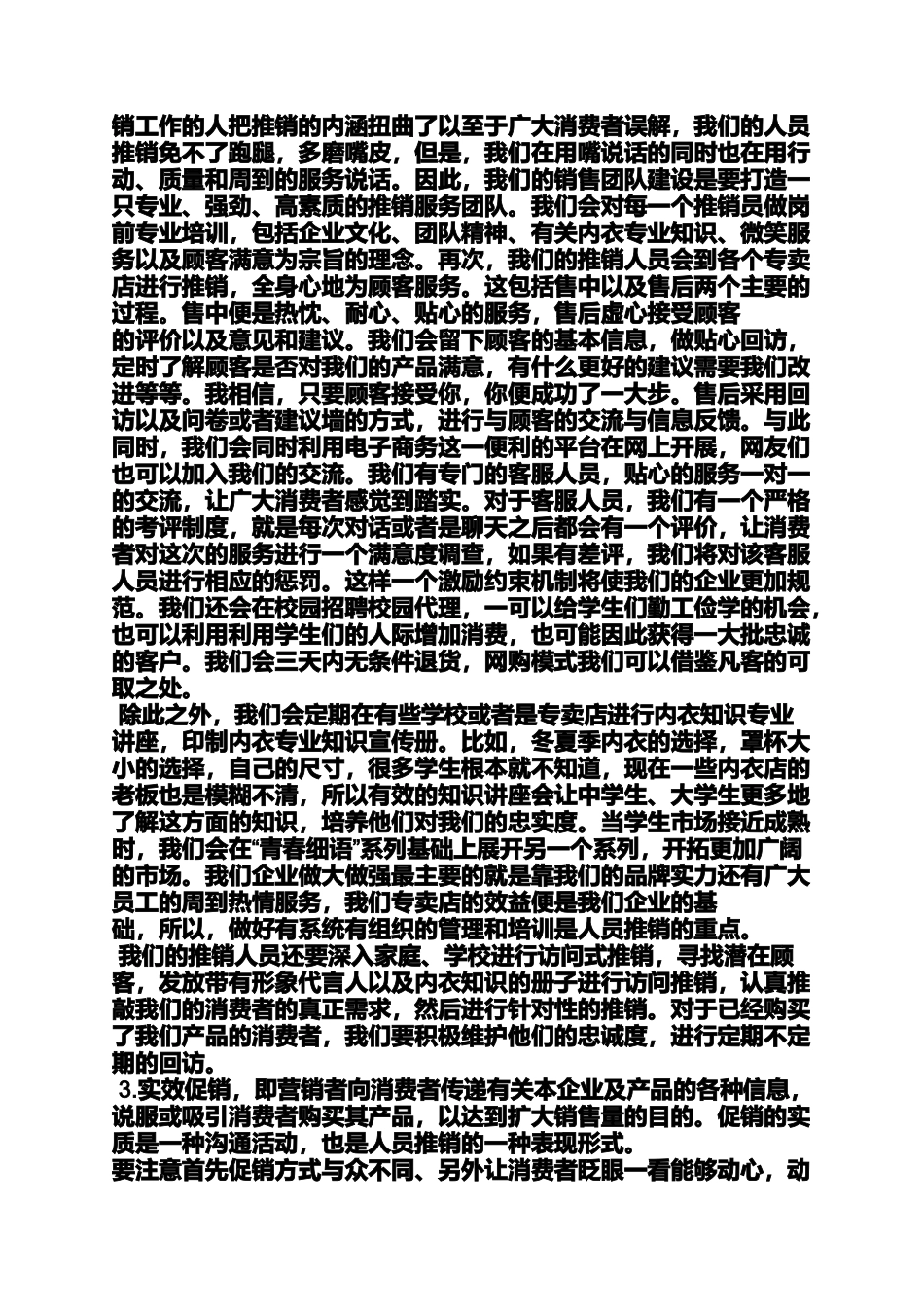 销工作的人把推销的内涵扭曲了以至于广大消费者误解，我们的人员推销免不了跑腿，多磨嘴皮，但是，我们在用嘴说话的同时也在用行动、质量和周到的服务说话。因此，我们的销售团队建设是要打造一只专业、强劲、高素质的推销服务团队。我们会对每一个推销员做岗前专业培训，包括企业文化、团队精神、有关内衣专业知识、微笑服务以及顾客满意为宗旨的理念。再次，我们的推销人员会到各个专卖店进行推销，全身心地为顾客服务。这包括售中以及售后两个主要的过程。售中便是热忱、耐心、贴心的服务，售后虚心接受顾客的评价以及意见和建议。我们会留下顾客的基本信息，做贴心回访，定时了解顾客是否对我们的产品满意，有什么更好的建议需要我们改进等等。我相信，只要顾客接受你，你便成功了一大步。售后采用回访以及问卷或者建议墙的方式，进行与顾客的交流与信息反馈。与此同时，我们会同时利用电子商务这一便利的平台在网上开展，网友们也可以加入我们的交流。我们有专门的客服人员，贴心的服务一对一的交流，让广大消费者感觉到踏实。对于客服人员，我们有一个严格的考评制度，就是每次对话或者是聊天之后都会有一个评价，让消费者对这次的服务进行一个满意度调查，如果有差评，我们将对该客服人员进行相应的惩罚。这样一个激励约束机制将使我们的企业更加规范。我们还会在校园招聘校园代理，一可以给学生们勤工俭学的机会，也可以利用利用学生们的人际增加消费，也可能因此获得一大批忠诚的客户。我们会三天内无条件退货，网购模式我们可以借鉴凡客的可取之处。
除此之外，我们会定期在有些学校或者是专卖店进行内衣知识专业讲座，印制内衣专业知识宣传册。比如，冬夏季内衣的选择，罩杯大小的选择，自己的尺寸，很多学生根本就不知道，现在一些内衣店的老板也是模糊不清，所以有效的知识讲座会让中学生、大学生更多地了解这方面的知识，培养他们对我们的忠实度。当学生市场接近成熟时，我们会在“青春细语”系列基础上展开另一个系列，开拓更加广阔的市场。我们企业做大做强最主要的就是靠我们的品牌实力还有广大员工的周到热情服务，我们专卖店的效益便是我们企业的基础，所以，做好有系统有组织的管理和培训是人员推销的重点。
我们的推销人员还要深入家庭、学校进行访问式推销，寻找潜在顾客，发放带有形象代言人以及内衣知识的册子进行访问推销，认真推敲我们的消费者的真正需求，然后进行针对性的推销。对于已经购买了我们产品的消费者，我们要积极维护他们的忠诚度，进行定期不定期的回访。
3.实效促销，即营销者向消费者传递有关本企业及产品的各种信息，说服或吸引消费者购买其产品，以达到扩大销售量的目的。促销的实质是一种沟通活动，也是人员推销的一种表现形式。
要注意首先促销方式与众不同、另外让消费者眨眼一看能够动心，动